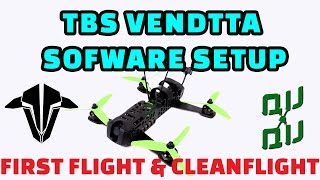 TBS VENDTTA SOFWARE SETUP

FIRST FLIGHT & CLEANFLIGHT